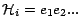 $\mathcal{H}_i = e_1 e_2 ...$